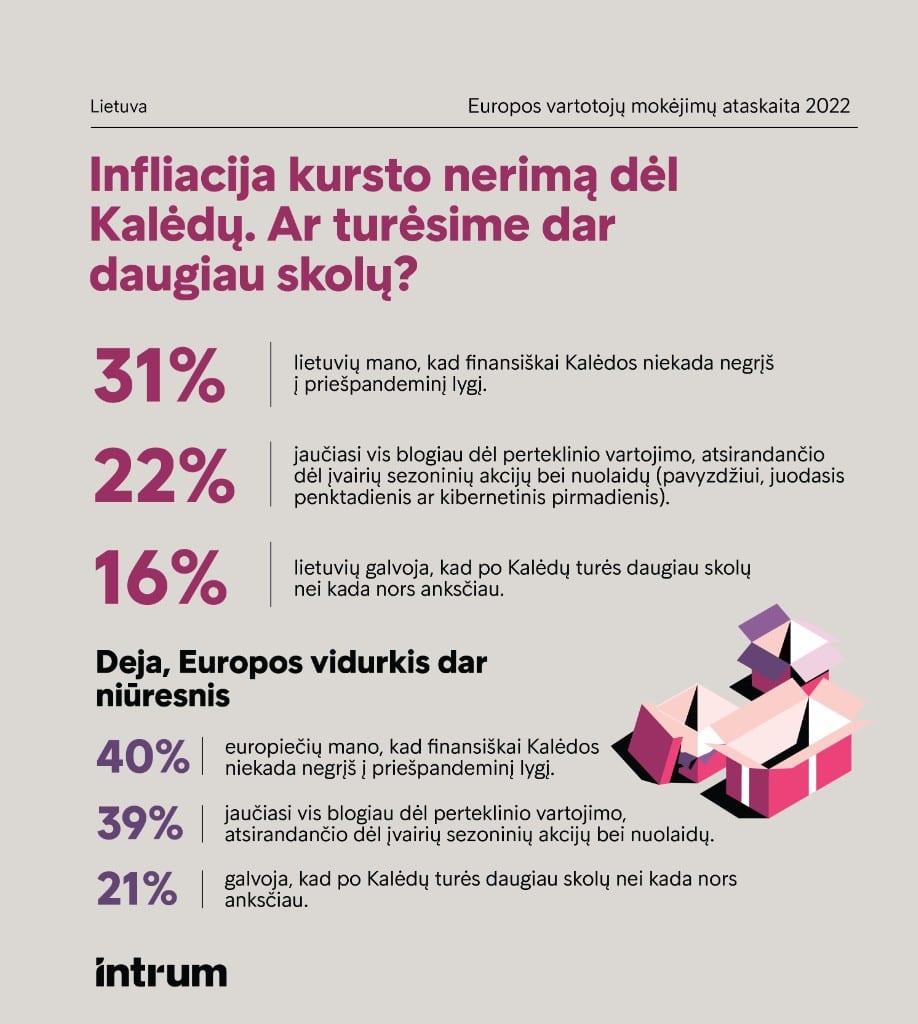 Lietuva

Europos vartotojų mokėjimų ataskaita 2022

Infliacija kursto nerimą dėl Kalėdų. Ar turėsime dar daugiau skolų?

31%
lietuvių mano, kad finansiškai Kalėdos niekada negrįš į priešpandeminį lygį.

22%
jaučiasi vis blogiau dėl perteklinio vartojimo, atsirandančio dėl įvairių sezoninių akcijų bei nuolaidų (pavyzdžiui, juodasis penktadienis ar kibernetinis pirmadienis).

16%
lietuvių galvoja, kad po Kalėdų turės daugiau skolų nei kada nors anksčiau.

Deja, Europos vidurkis dar niūresnis

40%
europiečių mano, kad finansiškai Kalėdos niekada negrįš į priešpandeminį lygį.

39%
jaučiasi vis blogiau dėl perteklinio vartojimo, atsirandančio dėl įvairių sezoninių akcijų bei nuolaidų.

21%
galvoja, kad po Kalėdų turės daugiau skolų nei kada nors anksčiau.

intrum